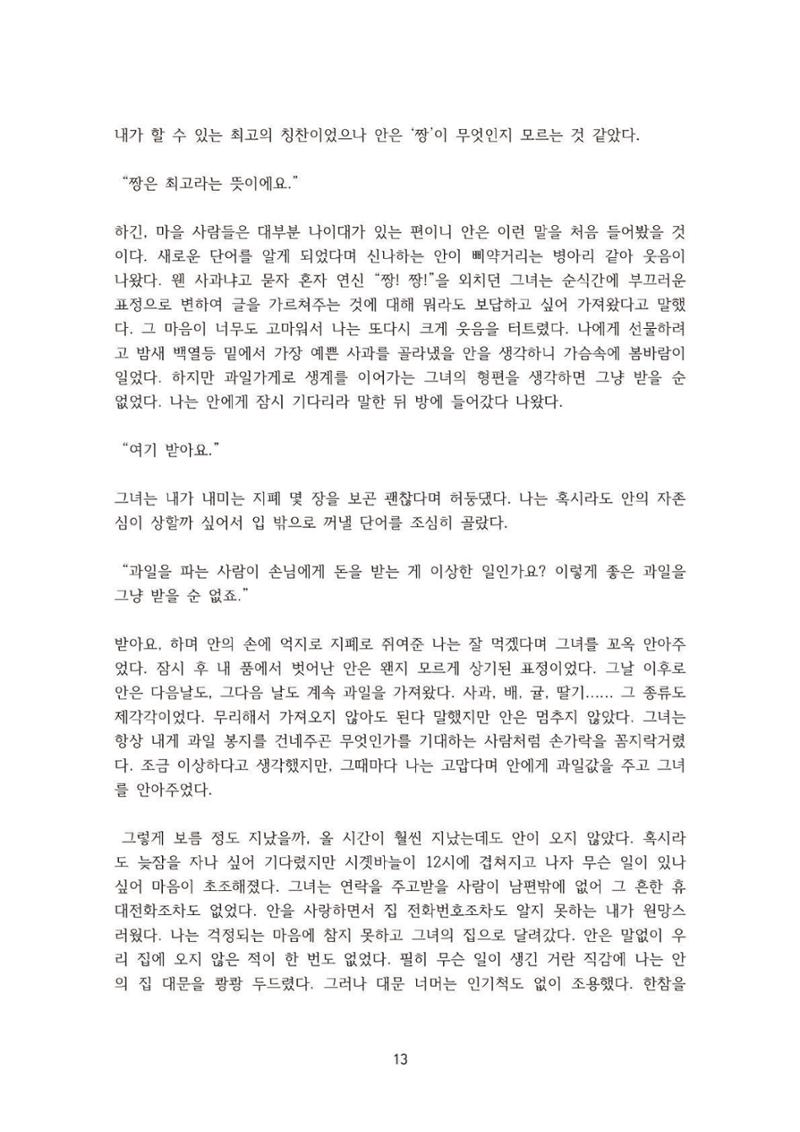 내가 할 수 있는 최고의 칭찬이었으나 안은 '짱'이 무엇인지 모르는 것 같았다.

"짱은 최고라는 뜻이에요."

하긴, 마을 사람들은 대부분 나이대가 있는 편이니 안은 이런 말을 처음 들어봤을 것이다. 새로운 단어를 알게 되었다며 신나하는 안이 삐약거리는 병아리 같아 웃음이 나왔다. 웬 사과냐고 묻자 혼자 연신 "짱! 짱!"을 외치던 그녀는 순식간에 부끄러운 표정으로 변하여 글을 가르쳐주는 것에 대해 뭐라도 보답하고 싶어 가져왔다고 말했다. 그 마음이 너무도 고마워서 나는 또다시 크게 웃음을 터트렸다. 나에게 선물하려고 밤새 백열등 밑에서 가장 예쁜 사과를 골라냈을 안을 생각하니 가슴속에 봄바람이 일었다. 하지만 과일가게로 생계를 이어가는 그녀의 형편을 생각하면 그냥 받을 순 없었다. 나는 안에게 잠시 기다리라 말한 뒤 방에 들어갔다 나왔다.

"여기 받아요."

그녀는 내가 내미는 지폐 몇 장을 보곤 괜찮다며 허둥댔다. 나는 혹시라도 안의 자존심이 상할까 싶어서 입 밖으로 꺼낼 단어를 조심히 골랐다.

"과일을 파는 사람이 손님에게 돈을 받는 게 이상한 일인가요? 이렇게 좋은 과일을 그냥 받을 순 없죠."

받아요, 하며 안의 손에 억지로 지폐로 쥐여준 나는 잘 먹겠다며 그녀를 꼬옥 안아주었다. 잠시 후 내 품에서 벗어난 안은 왠지 모르게 상기된 표정이었다. 그날 이후로 안은 다음날도, 그다음 날도 계속 과일을 가져왔다. 사과, 배, 귤, 딸기...... 그 종류도 제각각이었다. 무리해서 가져오지 않아도 된다 말했지만 안은 멈추지 않았다. 그녀는 항상 내게 과일 봉지를 건네주곤 무엇인가를 기대하는 사람처럼 손가락을 꼼지락거렸다. 조금 이상하다고 생각했지만, 그때마다 나는 고맙다며 안에게 과일값을 주고 그녀를 안아주었다.

그렇게 보름 정도 지났을까, 올 시간이 훨씬 지났는데도 안이 오지 않았다. 혹시라도 늦잠을 자나 싶어 기다렸지만 시곗바늘이 12시에 겹쳐지고 나자 무슨 일이 있나 싶어 마음이 초조해졌다. 그녀는 연락을 주고받을 사람이 남편밖에 없어 그 흔한 휴대전화조차도 없었다. 안을 사랑하면서 집 전화번호조차도 알지 못하는 내가 원망스러웠다. 나는 걱정되는 마음에 참지 못하고 그녀의 집으로 달려갔다. 안은 말없이 우리 집에 오지 않은 적이 한 번도 없었다. 필히 무슨 일이 생긴 거란 직감에 나는 안의 집 대문을 쾅쾅 두드렸다. 그러나 대문 너머는 인기척도 없이 조용했다. 한참을

13